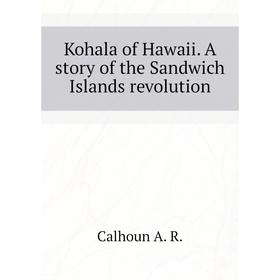 Kohala of Hawaii. A story of the Sandwich Islands revolution

Calhoun A. R.